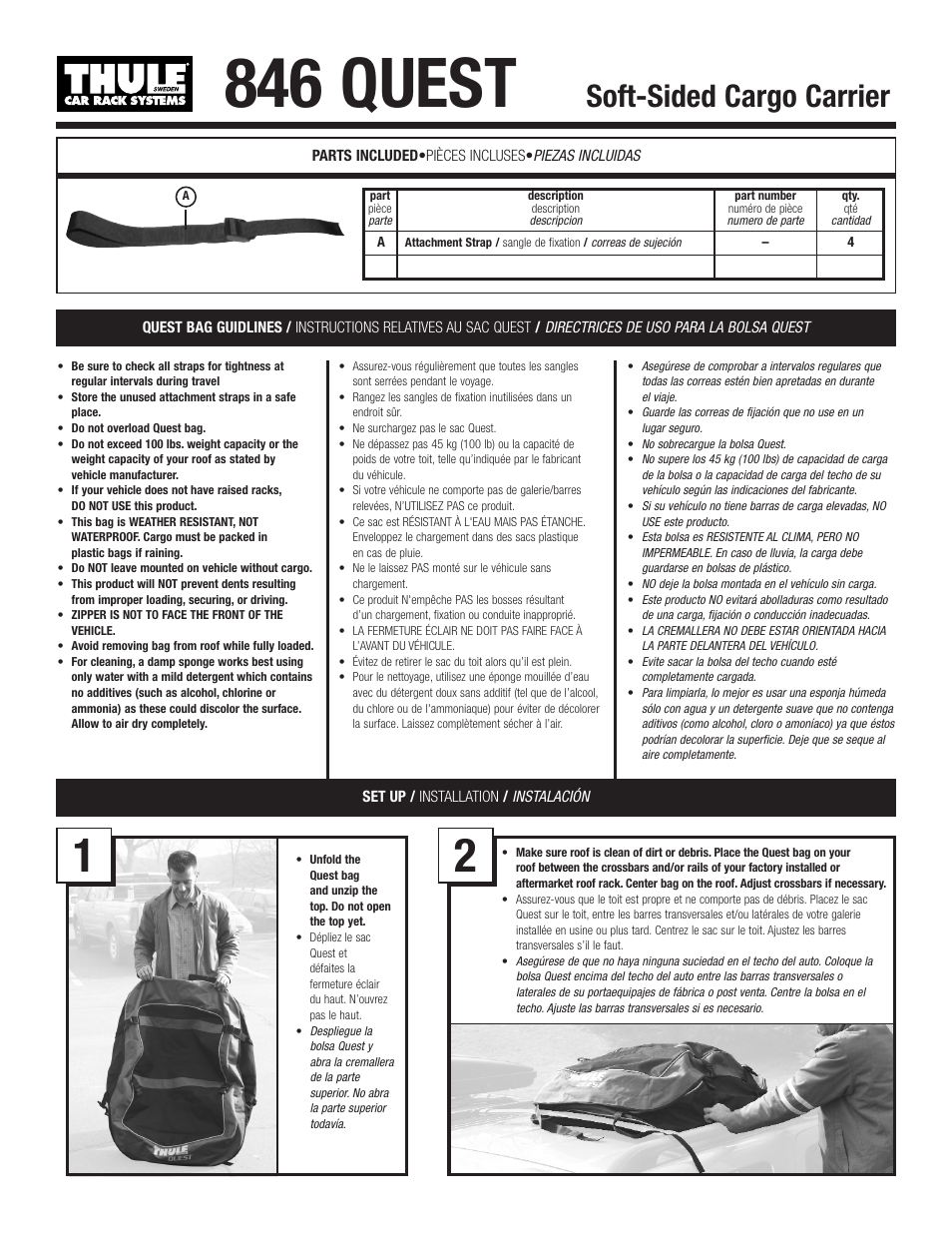 THULE SWEDEN CAR RACK SYSTEMS

846 QUEST

Soft-Sided Cargo Carrier

PARTS INCLUDED•PIÈCES INCLUSES•PIEZAS INCLUIDAS

A

| part pièce parte | description description descripcion | part number numéro de pièce numero de parte | qty. qté cantidad |
|---|---|---|---|
| A | Attachment Strap / sangle de fixation / correas de sujeción | – | 4 |
| | | | |

QUEST BAG GUIDLINES / INSTRUCTIONS RELATIVES AU SAC QUEST / DIRECTRICES DE USO PARA LA BOLSA QUEST

• Be sure to check all straps for tightness at regular intervals during travel
• Store the unused attachment straps in a safe place.
• Do not overload Quest bag.
• Do not exceed 100 lbs. weight capacity or the weight capacity of your roof as stated by vehicle manufacturer.
• If your vehicle does not have raised racks, DO NOT USE this product.
• This bag is WEATHER RESISTANT, NOT WATERPROOF. Cargo must be packed in plastic bags if raining.
• Do NOT leave mounted on vehicle without cargo.
• This product will NOT prevent dents resulting from improper loading, securing, or driving.
• ZIPPER IS NOT TO FACE THE FRONT OF THE VEHICLE.
• Avoid removing bag from roof while fully loaded.
• For cleaning, a damp sponge works best using only water with a mild detergent which contains no additives (such as alcohol, chlorine or ammonia) as these could discolor the surface. Allow to air dry completely.

• Assurez-vous régulièrement que toutes les sangles sont serrées pendant le voyage.
• Rangez les sangles de fixation inutilisées dans un endroit sûr.
• Ne surchargez pas le sac Quest.
• Ne dépassez pas 45 kg (100 lb) ou la capacité de poids de votre toit, telle qu'indiquée par le fabricant du véhicule.
• Si votre véhicule ne comporte pas de galerie/barres relevées, N'UTILISEZ PAS ce produit.
• Ce sac est RÉSISTANT À L'EAU MAIS PAS ÉTANCHE. Enveloppez le chargement dans des sacs plastique en cas de pluie.
• Ne le laissez PAS monté sur le véhicule sans chargement.
• Ce produit N'empêche PAS les bosses résultant d'un chargement, fixation ou conduite inapproprié.
• LA FERMETURE ÉCLAIR NE DOIT PAS FAIRE FACE À L'AVANT DU VÉHICULE.
• Évitez de retirer le sac du toit alors qu'il est plein.
• Pour le nettoyage, utilisez une éponge mouillée d'eau avec du détergent doux sans additif (tel que de l'alcool, du chlore ou de l'ammoniaque) pour éviter de décolorer la surface. Laissez complètement sécher à l'air.

• Asegúrese de comprobar a intervalos regulares que todas las correas estén bien apretadas en durante el viaje.
• Guarde las correas de fijación que no use en un lugar seguro.
• No sobrecargue la bolsa Quest.
• No supere los 45 kg (100 lbs) de capacidad de carga de la bolsa o la capacidad de carga del techo de su vehículo según las indicaciones del fabricante.
• Si su vehículo no tiene barras de carga elevadas, NO USE este producto.
• Esta bolsa es RESISTENTE AL CLIMA, PERO NO IMPERMEABLE. En caso de lluvia, la carga debe guardarse en bolsas de plástico.
• NO deje la bolsa montada en el vehículo sin carga.
• Este producto NO evitará abolladuras como resultado de una carga, fijación o conducción inadecuadas.
• LA CREMALLERA NO DEBE ESTAR ORIENTADA HACIA LA PARTE DELANTERA DEL VEHÍCULO.
• Evite sacar la bolsa del techo cuando esté completamente cargada.
• Para limpiarla, lo mejor es usar una esponja húmeda sólo con agua y un detergente suave que no contenga aditivos (como alcohol, cloro o amoníaco) ya que éstos podrían decolorar la superficie. Deje que se seque al aire completamente.

SET UP / INSTALLATION / INSTALACIÓN

1

• Unfold the Quest bag and unzip the top. Do not open the top yet.
• Dépliez le sac Quest et défaites la fermeture éclair du haut. N'ouvrez pas le haut.
• Despliegue la bolsa Quest y abra la cremallera de la parte superior. No abra la parte superior todavía.

THULE QUEST

2

• Make sure roof is clean of dirt or debris. Place the Quest bag on your roof between the crossbars and/or rails of your factory installed or aftermarket roof rack. Center bag on the roof. Adjust crossbars if necessary.
• Assurez-vous que le toit est propre et ne comporte pas de débris. Placez le sac Quest sur le toit, entre les barres transversales et/ou latérales de votre galerie installée en usine ou plus tard. Centrez le sac sur le toit. Ajustez les barres transversales s'il le faut.
• Asegúrese de que no haya ninguna suciedad en el techo del auto. Coloque la bolsa Quest encima del techo del auto entre las barras transversales o laterales de su portaequipajes de fábrica o post venta. Centre la bolsa en el techo. Ajuste las barras transversales si es necesario.